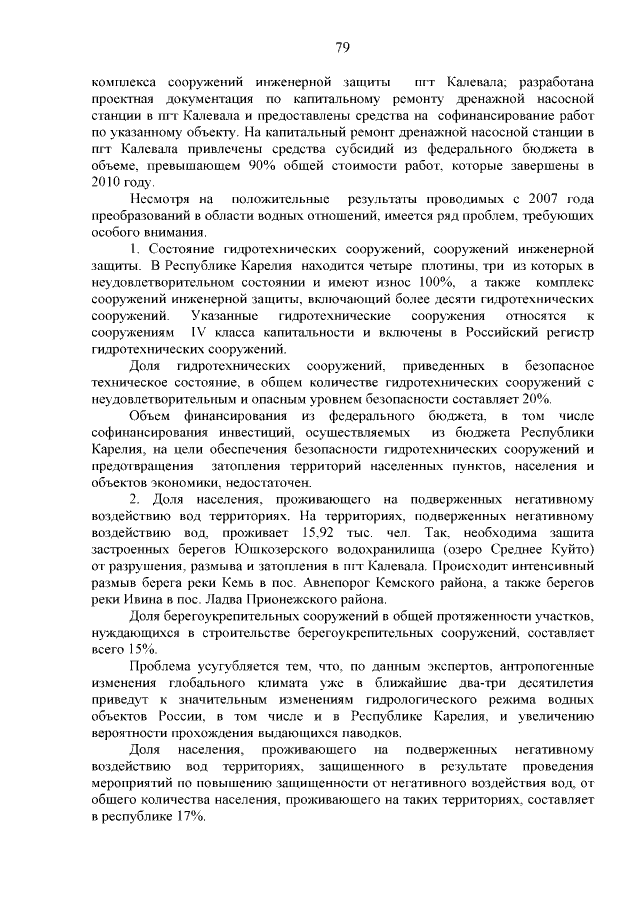 79

комплекса сооружений инженерной защиты пгт Калевала; разработана проектная документация по капитальному ремонту дренажной насосной станции в пгт Калевала и предоставлены средства на софинансирование работ по указанному объекту. На капитальный ремонт дренажной насосной станции в пгт Калевала привлечены средства субсидий из федерального бюджета в объеме, превышающем 90% общей стоимости работ, которые завершены в 2010 году.

Несмотря на положительные результаты проводимых с 2007 года преобразований в области водных отношений, имеется ряд проблем, требующих особого внимания.

1. Состояние гидротехнических сооружений, сооружений инженерной защиты. В Республике Карелия находится четыре плотины, три из которых в неудовлетворительном состоянии и имеют износ 100%, а также комплекс сооружений инженерной защиты, включающий более десяти гидротехнических сооружений. Указанные гидротехнические сооружения относятся к сооружениям IV класса капитальности и включены в Российский регистр гидротехнических сооружений.

Доля гидротехнических сооружений, приведенных в безопасное техническое состояние, в общем количестве гидротехнических сооружений с неудовлетворительным и опасным уровнем безопасности составляет 20%.

Объем финансирования из федерального бюджета, в том числе софинансирования инвестиций, осуществляемых из бюджета Республики Карелия, на цели обеспечения безопасности гидротехнических сооружений и предотвращения затопления территорий населенных пунктов, населения и объектов экономики, недостаточен.

2. Доля населения, проживающего на подверженных негативному воздействию вод территориях. На территориях, подверженных негативному воздействию вод, проживает 15,92 тыс. чел. Так, необходима защита застроенных берегов Юшкозерского водохранилища (озеро Среднее Куйто) от разрушения, размыва и затопления в пгт Калевала. Происходит интенсивный размыв берега реки Кемь в пос. Авнепорог Кемского района, а также берегов реки Ивина в пос. Ладва Прионежского района.

Доля берегоукрепительных сооружений в общей протяженности участков, нуждающихся в строительстве берегоукрепительных сооружений, составляет всего 15%.

Проблема усугубляется тем, что, по данным экспертов, антропогенные изменения глобального климата уже в ближайшие два-три десятилетия приведут к значительным изменениям гидрологического режима водных объектов России, в том числе и в Республике Карелия, и увеличению вероятности прохождения выдающихся паводков.

Доля населения, проживающего на подверженных негативному воздействию вод территориях, защищенного в результате проведения мероприятий по повышению защищенности от негативного воздействия вод, от общего количества населения, проживающего на таких территориях, составляет в республике 17%.